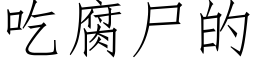 吃腐尸的